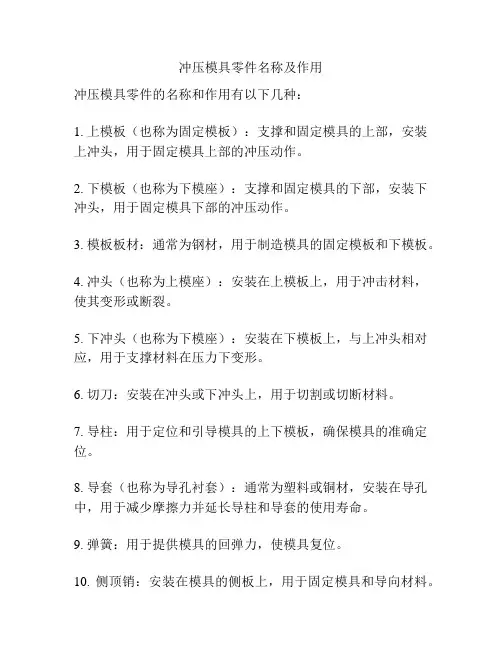 冲压模具零件名称及作用

冲压模具零件的名称和作用有以下几种：

1. 上模板（也称为固定模板）：支撑和固定模具的上部，安装上冲头，用于固定模具上部的冲压动作。

2. 下模板（也称为下模座）：支撑和固定模具的下部，安装下冲头，用于固定模具下部的冲压动作。

3. 模板板材：通常为钢材，用于制造模具的固定模板和下模板。

4. 冲头（也称为上模座）：安装在上模板上，用于冲击材料，使其变形或断裂。

5. 下冲头（也称为下模座）：安装在下模板上，与上冲头相对应，用于支撑材料在压力下变形。

6. 切刀：安装在冲头或下冲头上，用于切割或切断材料。

7. 导柱：用于定位和引导模具的上下模板，确保模具的准确定位。

8. 导套（也称为导孔衬套）：通常为塑料或铜材，安装在导孔中，用于减少摩擦力并延长导柱和导套的使用寿命。

9. 弹簧：用于提供模具的回弹力，使模具复位。

10. 侧顶销：安装在模具的侧板上，用于固定模具和导向材料。